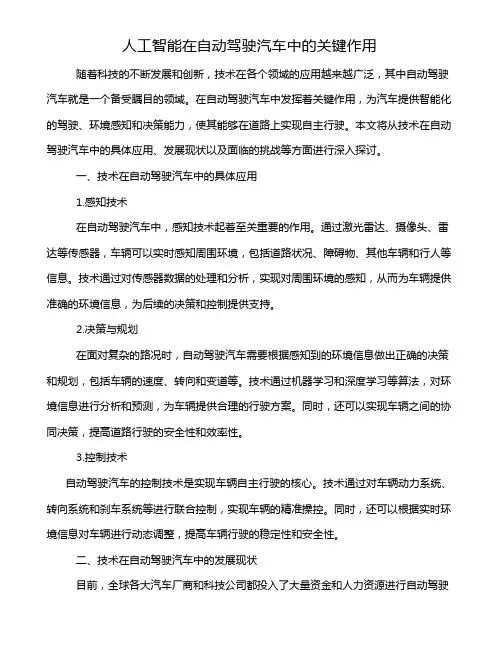 人工智能在自动驾驶汽车中的关键作用

随着科技的不断发展和创新，技术在各个领域的应用越来越广泛，其中自动驾驶汽车就是一个备受瞩目的领域。在自动驾驶汽车中发挥着关键作用，为汽车提供智能化的驾驶、环境感知和决策能力，使其能够在道路上实现自主行驶。本文将从技术在自动驾驶汽车中的具体应用、发展现状以及面临的挑战等方面进行深入探讨。

一、技术在自动驾驶汽车中的具体应用

1.感知技术

在自动驾驶汽车中，感知技术起着至关重要的作用。通过激光雷达、摄像头、雷达等传感器，车辆可以实时感知周围环境，包括道路状况、障碍物、其他车辆和行人等信息。技术通过对传感器数据的处理和分析，实现对周围环境的感知，从而为车辆提供准确的环境信息，为后续的决策和控制提供支持。

2.决策与规划

在面对复杂的路况时，自动驾驶汽车需要根据感知到的环境信息做出正确的决策和规划，包括车辆的速度、转向和变道等。技术通过机器学习和深度学习等算法，对环境信息进行分析和预测，为车辆提供合理的行驶方案。同时，还可以实现车辆之间的协同决策，提高道路行驶的安全性和效率性。

3.控制技术

自动驾驶汽车的控制技术是实现车辆自主行驶的核心。技术通过对车辆动力系统、转向系统和刹车系统等进行联合控制，实现车辆的精准操控。同时，还可以根据实时环境信息对车辆进行动态调整，提高车辆行驶的稳定性和安全性。

二、技术在自动驾驶汽车中的发展现状

目前，全球各大汽车厂商和科技公司都投入了大量资金和人力资源进行自动驾驶